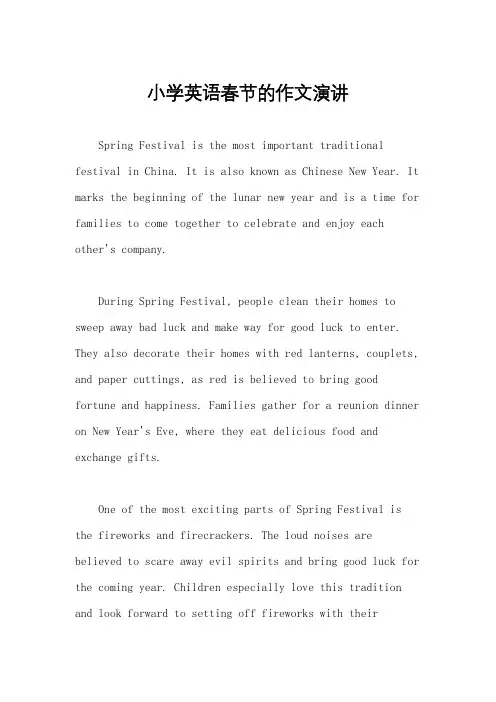 小学英语春节的作文演讲

Spring Festival is the most important traditional festival in China. It is also known as Chinese New Year. It marks the beginning of the lunar new year and is a time for families to come together to celebrate and enjoy each other's company.

During Spring Festival, people clean their homes to sweep away bad luck and make way for good luck to enter. They also decorate their homes with red lanterns, couplets, and paper cuttings, as red is believed to bring good fortune and happiness. Families gather for a reunion dinner on New Year's Eve, where they eat delicious food and exchange gifts.

One of the most exciting parts of Spring Festival is the fireworks and firecrackers. The loud noises are believed to scare away evil spirits and bring good luck for the coming year. Children especially love this tradition and look forward to setting off fireworks with their